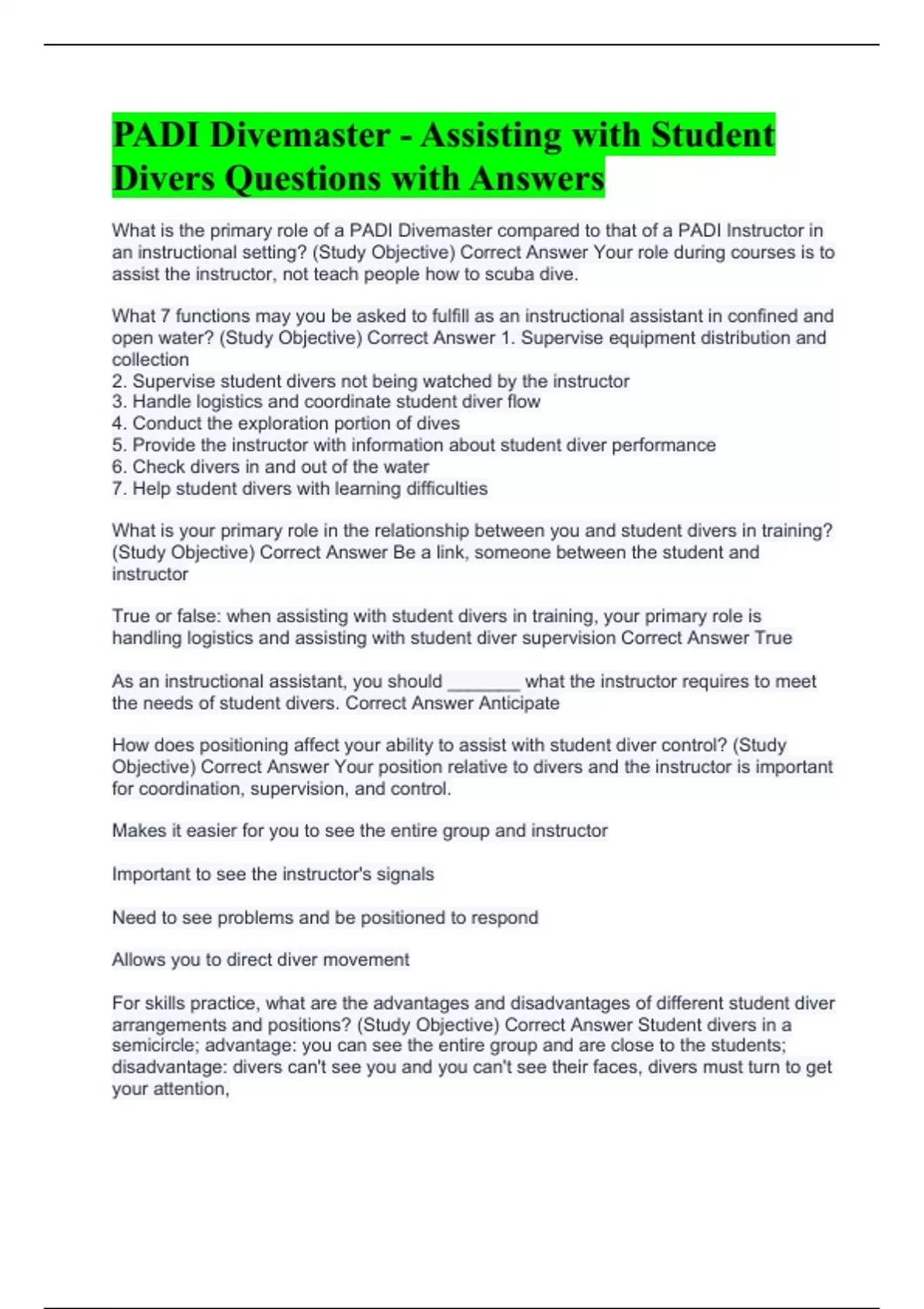 PADI Divemaster - Assisting with Student Divers Questions with Answers

What is the primary role of a PADI Divemaster compared to that of a PADI Instructor in an instructional setting? (Study Objective) Correct Answer Your role during courses is to assist the instructor, not teach people how to scuba dive.

What 7 functions may you be asked to fulfill as an instructional assistant in confined and open water? (Study Objective) Correct Answer 1. Supervise equipment distribution and collection
2. Supervise student divers not being watched by the instructor
3. Handle logistics and coordinate student diver flow
4. Conduct the exploration portion of dives
5. Provide the instructor with information about student diver performance
6. Check divers in and out of the water
7. Help student divers with learning difficulties

What is your primary role in the relationship between you and student divers in training? (Study Objective) Correct Answer Be a link, someone between the student and instructor

True or false: when assisting with student divers in training, your primary role is handling logistics and assisting with student diver supervision Correct Answer True

As an instructional assistant, you should _______ what the instructor requires to meet the needs of student divers. Correct Answer Anticipate

How does positioning affect your ability to assist with student diver control? (Study Objective) Correct Answer Your position relative to divers and the instructor is important for coordination, supervision, and control.

Makes it easier for you to see the entire group and instructor

Important to see the instructor's signals

Need to see problems and be positioned to respond

Allows you to direct diver movement

For skills practice, what are the advantages and disadvantages of different student diver arrangements and positions? (Study Objective) Correct Answer Student divers in a semicircle; advantage: you can see the entire group and are close to the students; disadvantage: divers can't see you and you can't see their faces, divers must turn to get your attention,